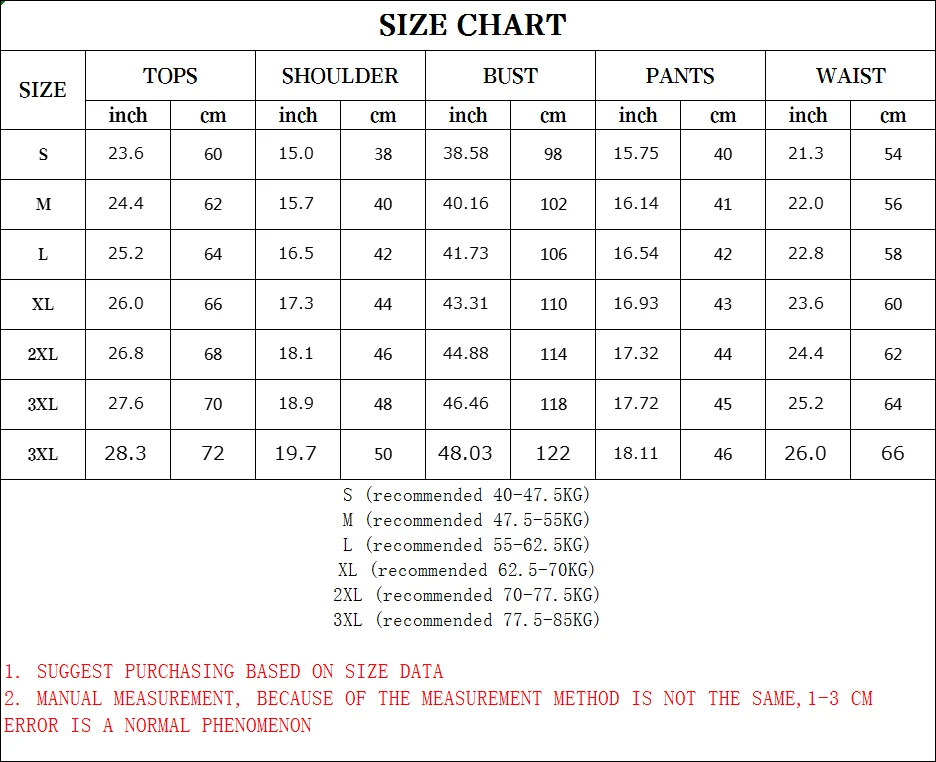 SIZE CHART

| SIZE | TOPS inch | TOPS cm | SHOULDER inch | SHOULDER cm | BUST inch | BUST cm | PANTS inch | PANTS cm | WAIST inch | WAIST cm |
|---|---|---|---|---|---|---|---|---|---|---|
| S | 23.6 | 60 | 15.0 | 38 | 38.58 | 98 | 15.75 | 40 | 21.3 | 54 |
| M | 24.4 | 62 | 15.7 | 40 | 40.16 | 102 | 16.14 | 41 | 22.0 | 56 |
| L | 25.2 | 64 | 16.5 | 42 | 41.73 | 106 | 16.54 | 42 | 22.8 | 58 |
| XL | 26.0 | 66 | 17.3 | 44 | 43.31 | 110 | 16.93 | 43 | 23.6 | 60 |
| 2XL | 26.8 | 68 | 18.1 | 46 | 44.88 | 114 | 17.32 | 44 | 24.4 | 62 |
| 3XL | 27.6 | 70 | 18.9 | 48 | 46.46 | 118 | 17.72 | 45 | 25.2 | 64 |
| 3XL | 28.3 | 72 | 19.7 | 50 | 48.03 | 122 | 18.11 | 46 | 26.0 | 66 |

S (recommended 40-47.5KG)
M (recommended 47.5-55KG)
L (recommended 55-62.5KG)
XL (recommended 62.5-70KG)
2XL (recommended 70-77.5KG)
3XL (recommended 77.5-85KG)

1. SUGGEST PURCHASING BASED ON SIZE DATA
2. MANUAL MEASUREMENT, BECAUSE OF THE MEASUREMENT METHOD IS NOT THE SAME,1-3 CM ERROR IS A NORMAL PHENOMENON